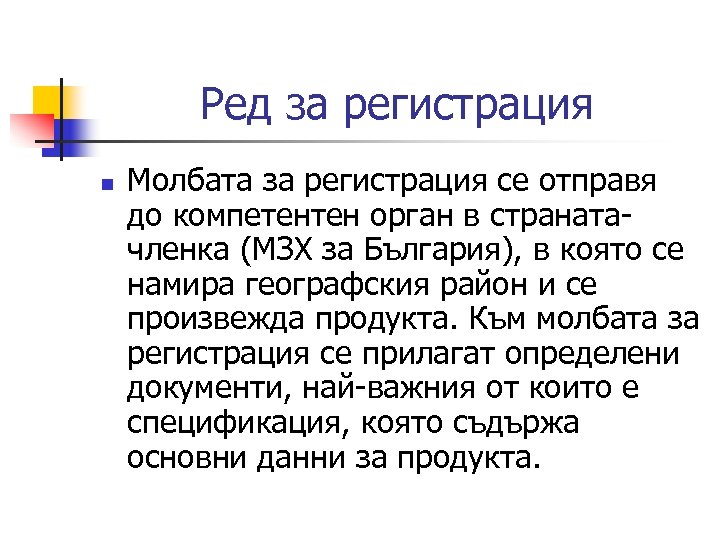 Ред за регистрация

Молбата за регистрация се отправя до компетентен орган в страната-членка (МЗХ за България), в която се намира географския район и се произвежда продукта. Към молбата за регистрация се прилагат определени документи, най-важния от които е спецификация, която съдържа основни данни за продукта.